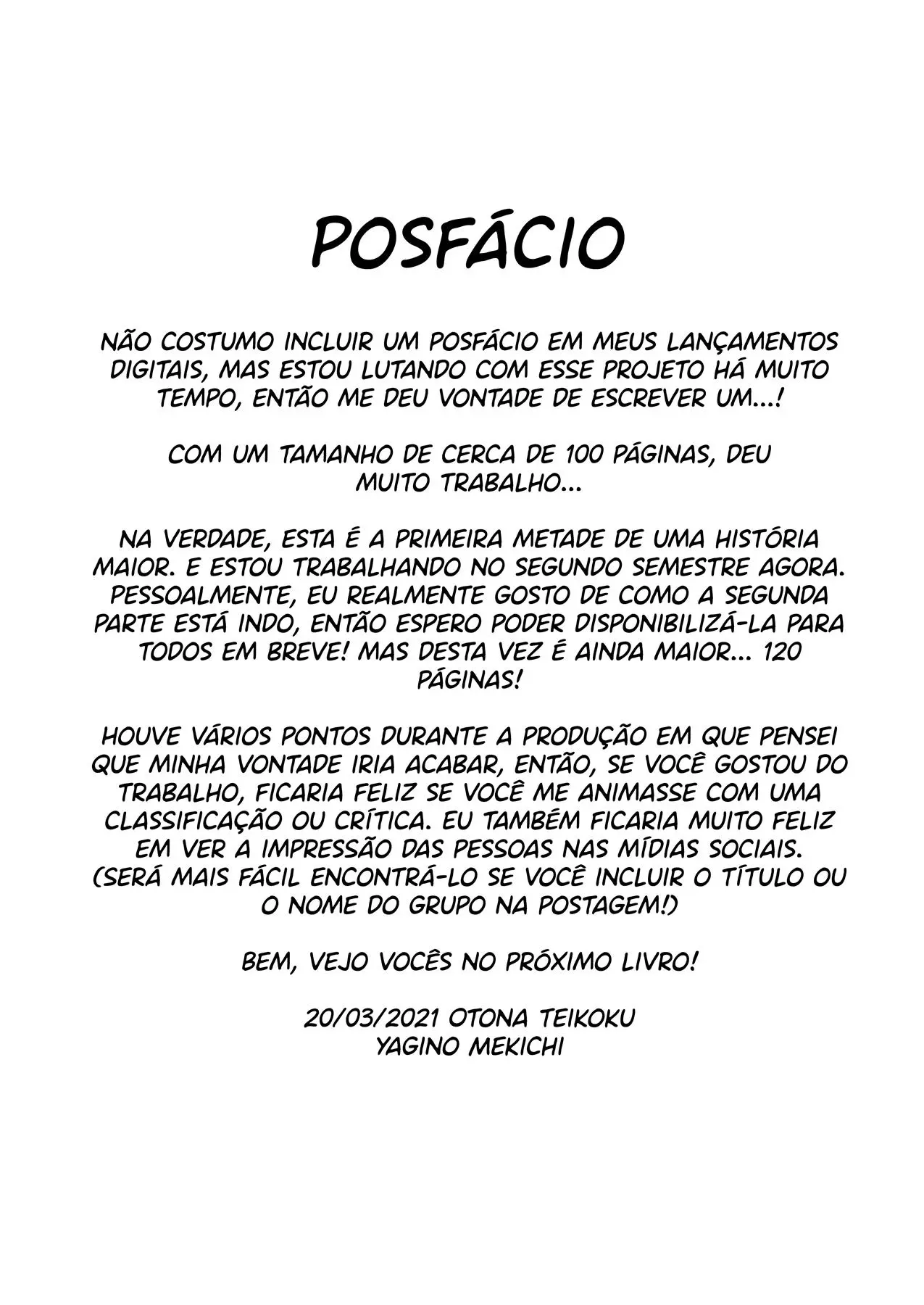 POSFÁCIO

NÃO COSTUMO INCLUIR UM POSFÁCIO EM MEUS LANÇAMENTOS DIGITAIS, MAS ESTOU LUTANDO COM ESSE PROJETO HÁ MUITO TEMPO, ENTÃO ME DEU VONTADE DE ESCREVER UM...!

COM UM TAMANHO DE CERCA DE 100 PÁGINAS, DEU MUITO TRABALHO...

NA VERDADE, ESTA É A PRIMEIRA METADE DE UMA HISTÓRIA MAIOR. E ESTOU TRABALHANDO NO SEGUNDO SEMESTRE AGORA. PESSOALMENTE, EU REALMENTE GOSTO DE COMO A SEGUNDA PARTE ESTÁ INDO, ENTÃO ESPERO PODER DISPONIBILIZÁ-LA PARA TODOS EM BREVE! MAS DESTA VEZ É AINDA MAIOR... 120 PÁGINAS!

HOUVE VÁRIOS PONTOS DURANTE A PRODUÇÃO EM QUE PENSEI QUE MINHA VONTADE IRIA ACABAR, ENTÃO, SE VOCÊ GOSTOU DO TRABALHO, FICARIA FELIZ SE VOCÊ ME ANIMASSE COM UMA CLASSIFICAÇÃO OU CRÍTICA. EU TAMBÉM FICARIA MUITO FELIZ EM VER A IMPRESSÃO DAS PESSOAS NAS MÍDIAS SOCIAIS. (SERÁ MAIS FÁCIL ENCONTRÁ-LO SE VOCÊ INCLUIR O TÍTULO OU O NOME DO GRUPO NA POSTAGEM!)

BEM, VEJO VOCÊS NO PRÓXIMO LIVRO!

20/03/2021 OTONA TEIKOKU
YAGINO MEKICHI